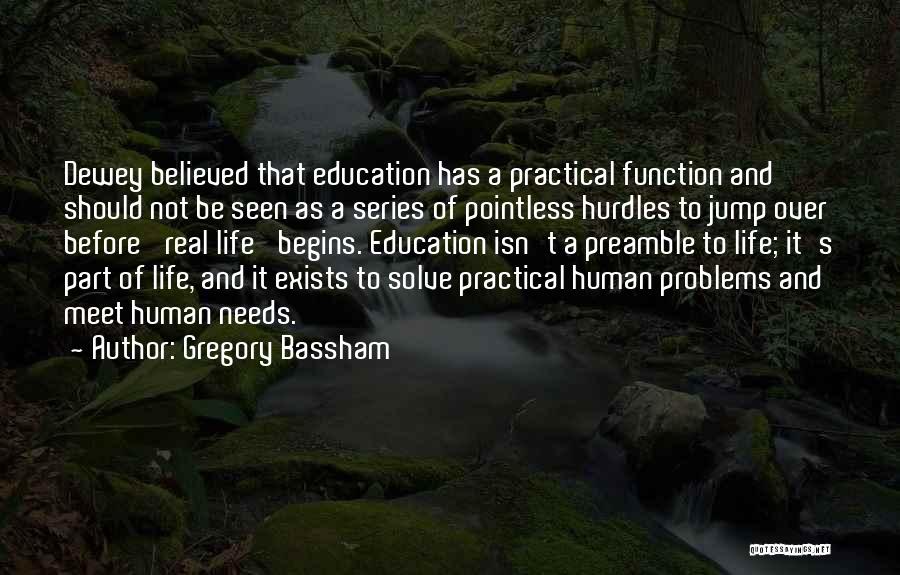 Dewey believed that education has a practical function and should not be seen as a series of pointless hurdles to jump over before real life begins. Education isn t a preamble to life; it s part of life, and it exists to solve practical human problems and meet human needs.

- Author: Gregory Bassham

QUOTESSAYINGS.NET